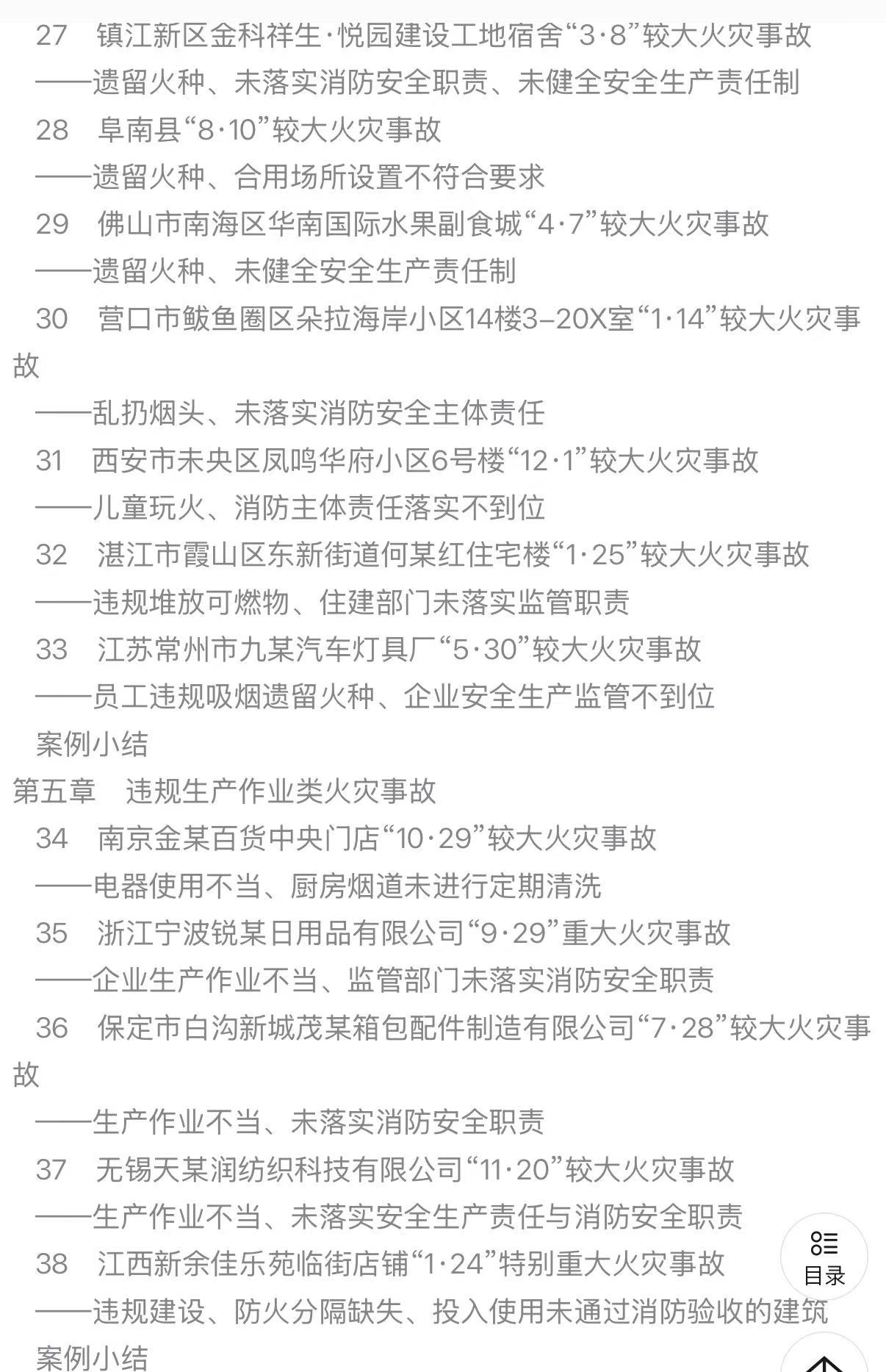 27　镇江新区金科祥生·悦园建设工地宿舍“3·8”较大火灾事故

——遗留火种、未落实消防安全职责、未健全安全生产责任制

28　阜南县“8·10”较大火灾事故

——遗留火种、合用场所设置不符合要求

29　佛山市南海区华南国际水果副食城“4·7”较大火灾事故

——遗留火种、未健全安全生产责任制

30　营口市鲅鱼圈区朵拉海岸小区14楼3-20X室“1·14”较大火灾事故

——乱扔烟头、未落实消防安全主体责任

31　西安市未央区凤鸣华府小区6号楼“12·1”较大火灾事故

——儿童玩火、消防主体责任落实不到位

32　湛江市霞山区东新街道何某红住宅楼“1·25”较大火灾事故

——违规堆放可燃物、住建部门未落实监管职责

33　江苏常州市九某汽车灯具厂“5·30”较大火灾事故

——员工违规吸烟遗留火种、企业安全生产监管不到位

案例小结

第五章　违规生产作业类火灾事故

34　南京金某百货中央门店“10·29”较大火灾事故

——电器使用不当、厨房烟道未进行定期清洗

35　浙江宁波锐某日用品有限公司“9·29”重大火灾事故

——企业生产作业不当、监管部门未落实消防安全职责

36　保定市白沟新城茂某箱包配件制造有限公司“7·28”较大火灾事故

——生产作业不当、未落实消防安全职责

37　无锡天某润纺织科技有限公司“11·20”较大火灾事故

——生产作业不当、未落实安全生产责任与消防安全职责

38　江西新余佳乐苑临街店铺“1·24”特别重大火灾事故

——违规建设、防火分隔缺失、投入使用未通过消防验收的建筑

案例小结

目录